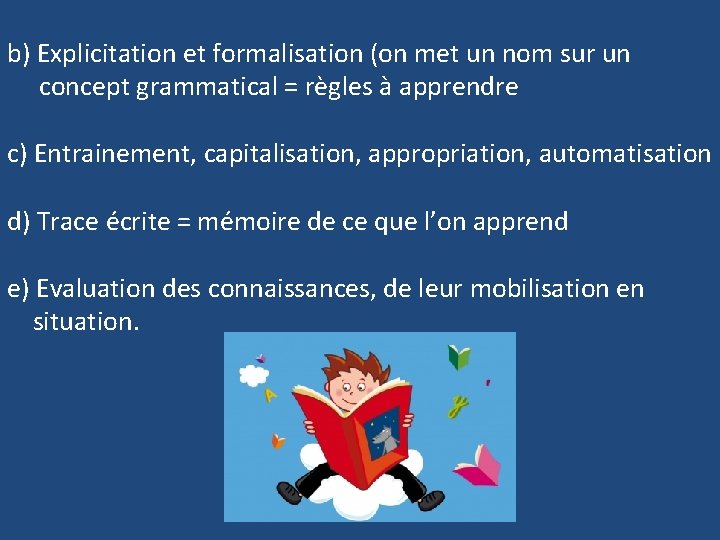 b) Explicitation et formalisation (on met un nom sur un concept grammatical = règles à apprendre

c) Entrainement, capitalisation, appropriation, automatisation

d) Trace écrite = mémoire de ce que l'on apprend

e) Evaluation des connaissances, de leur mobilisation en situation.